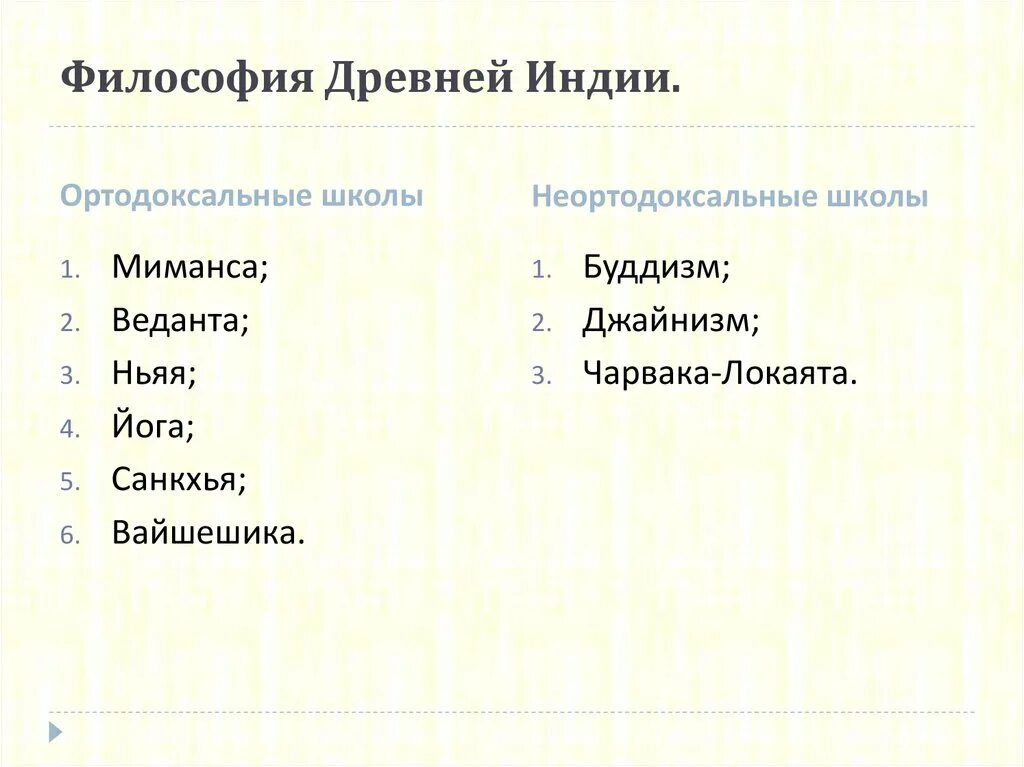 Философия Древней Индии.

Ортодоксальные школы

1. Миманса;
2. Веданта;
3. Ньяя;
4. Йога;
5. Санкхья;
6. Вайшешика.

Неортодоксальные школы

1. Буддизм;
2. Джайнизм;
3. Чарвака-Локаята.